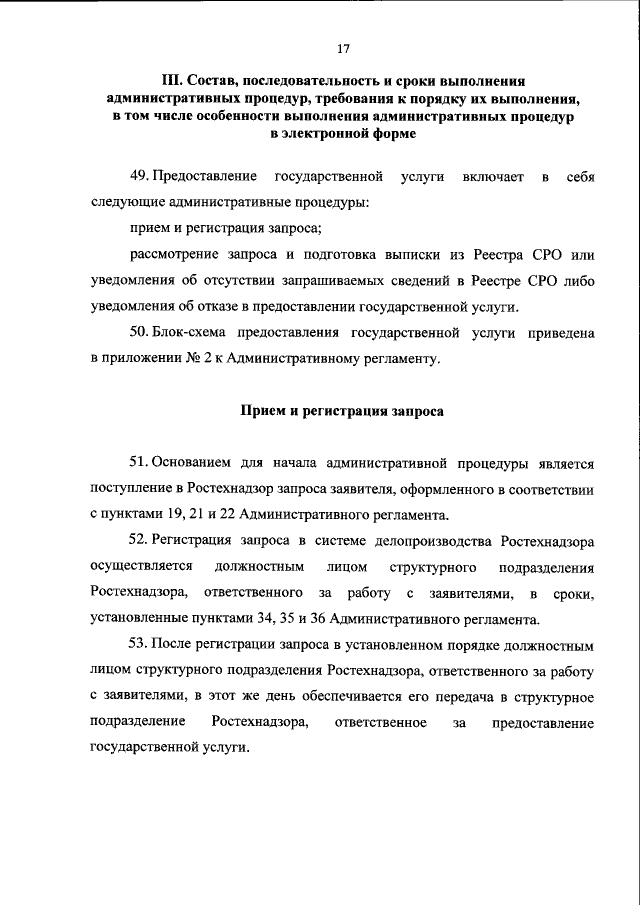 17

III. Состав, последовательность и сроки выполнения административных процедур, требования к порядку их выполнения, в том числе особенности выполнения административных процедур в электронной форме

49. Предоставление государственной услуги включает в себя следующие административные процедуры:

прием и регистрация запроса;

рассмотрение запроса и подготовка выписки из Реестра СРО или уведомления об отсутствии запрашиваемых сведений в Реестре СРО либо уведомления об отказе в предоставлении государственной услуги.

50. Блок-схема предоставления государственной услуги приведена в приложении № 2 к Административному регламенту.

Прием и регистрация запроса

51. Основанием для начала административной процедуры является поступление в Ростехнадзор запроса заявителя, оформленного в соответствии с пунктами 19, 21 и 22 Административного регламента.

52. Регистрация запроса в системе делопроизводства Ростехнадзора осуществляется должностным лицом структурного подразделения Ростехнадзора, ответственного за работу с заявителями, в сроки, установленные пунктами 34, 35 и 36 Административного регламента.

53. После регистрации запроса в установленном порядке должностным лицом структурного подразделения Ростехнадзора, ответственного за работу с заявителями, в этот же день обеспечивается его передача в структурное подразделение Ростехнадзора, ответственное за предоставление государственной услуги.